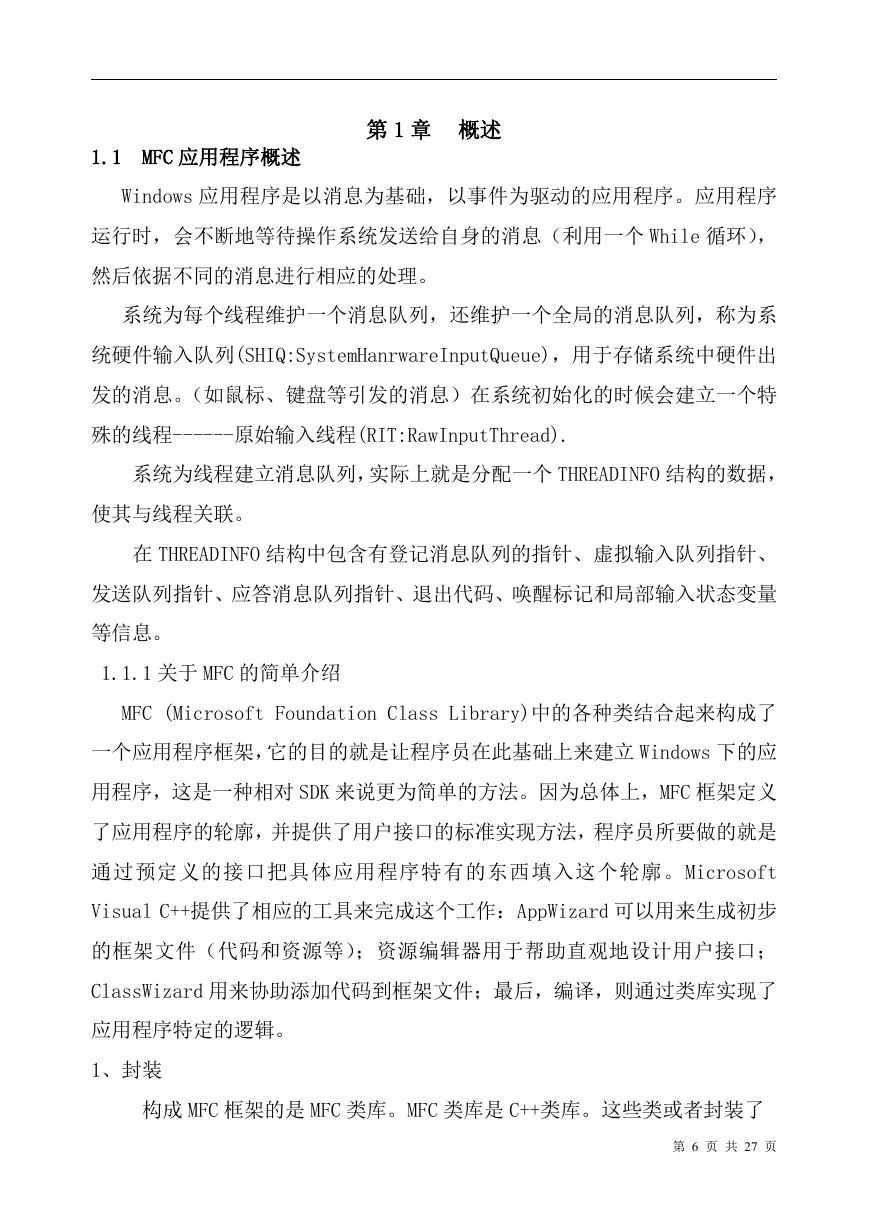 第 1 章　概述

1.1　MFC 应用程序概述

Windows 应用程序是以消息为基础，以事件为驱动的应用程序。应用程序运行时，会不断地等待操作系统发送给自身的消息（利用一个 While 循环），然后依据不同的消息进行相应的处理。

系统为每个线程维护一个消息队列，还维护一个全局的消息队列，称为系统硬件输入队列(SHIQ:SystemHanrwareInputQueue)，用于存储系统中硬件出发的消息。（如鼠标、键盘等引发的消息）在系统初始化的时候会建立一个特殊的线程------原始输入线程(RIT:RawInputThread).

系统为线程建立消息队列，实际上就是分配一个 THREADINFO 结构的数据，使其与线程关联。

在 THREADINFO 结构中包含有登记消息队列的指针、虚拟输入队列指针、发送队列指针、应答消息队列指针、退出代码、唤醒标记和局部输入状态变量等信息。

1.1.1 关于 MFC 的简单介绍

MFC (Microsoft Foundation Class Library)中的各种类结合起来构成了一个应用程序框架，它的目的就是让程序员在此基础上来建立 Windows 下的应用程序，这是一种相对 SDK 来说更为简单的方法。因为总体上，MFC 框架定义了应用程序的轮廓，并提供了用户接口的标准实现方法，程序员所要做的就是通过预定义的接口把具体应用程序特有的东西填入这个轮廓。Microsoft Visual C++提供了相应的工具来完成这个工作：AppWizard 可以用来生成初步的框架文件（代码和资源等）；资源编辑器用于帮助直观地设计用户接口；ClassWizard 用来协助添加代码到框架文件；最后，编译，则通过类库实现了应用程序特定的逻辑。

1、封装

构成 MFC 框架的是 MFC 类库。MFC 类库是 C++类库。这些类或者封装了

第 6 页 共 27 页